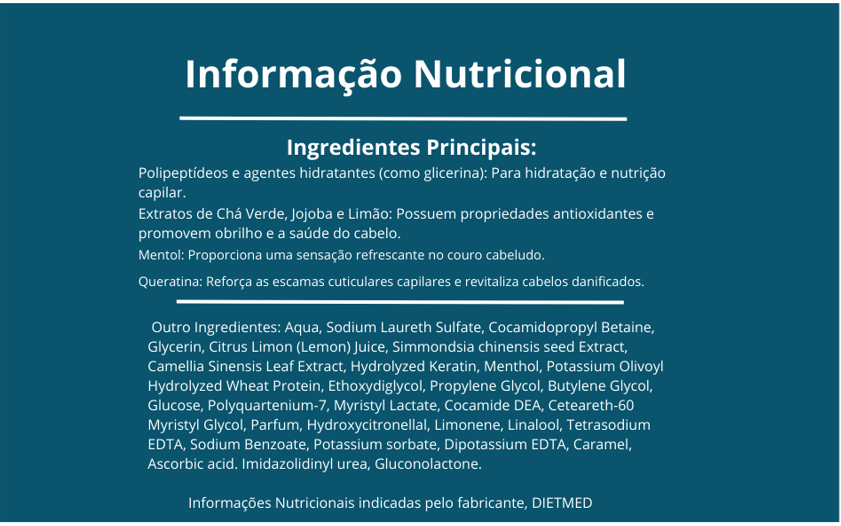 Informação Nutricional

Ingredientes Principais:

Polipeptídeos e agentes hidratantes (como glicerina): Para hidratação e nutrição capilar.

Extratos de Chá Verde, Jojoba e Limão: Possuem propriedades antioxidantes e promovem obrilho e a saúde do cabelo.

Mentol: Proporciona uma sensação refrescante no couro cabeludo.

Queratina: Reforça as escamas cuticulares capilares e revitaliza cabelos danificados.

Outro Ingredientes: Aqua, Sodium Laureth Sulfate, Cocamidopropyl Betaine, Glycerin, Citrus Limon (Lemon) Juice, Simmondsia chinensis seed Extract, Camellia Sinensis Leaf Extract, Hydrolyzed Keratin, Menthol, Potassium Olivoyl Hydrolyzed Wheat Protein, Ethoxydiglycol, Propylene Glycol, Butylene Glycol, Glucose, Polyquartenium-7, Myristyl Lactate, Cocamide DEA, Ceteareth-60 Myristyl Glycol, Parfum, Hydroxycitronellal, Limonene, Linalool, Tetrasodium EDTA, Sodium Benzoate, Potassium sorbate, Dipotassium EDTA, Caramel, Ascorbic acid. Imidazolidinyl urea, Gluconolactone.

Informações Nutricionais indicadas pelo fabricante, DIETMED